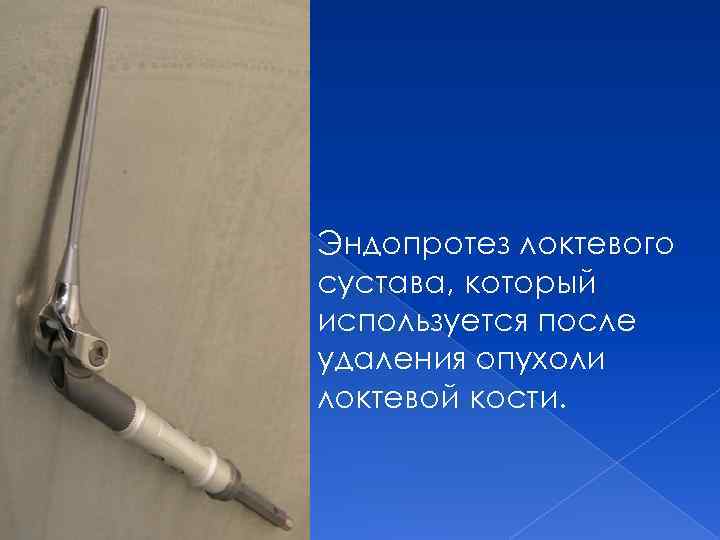 Эндопротез локтевого сустава, который используется после удаления опухоли локтевой кости.